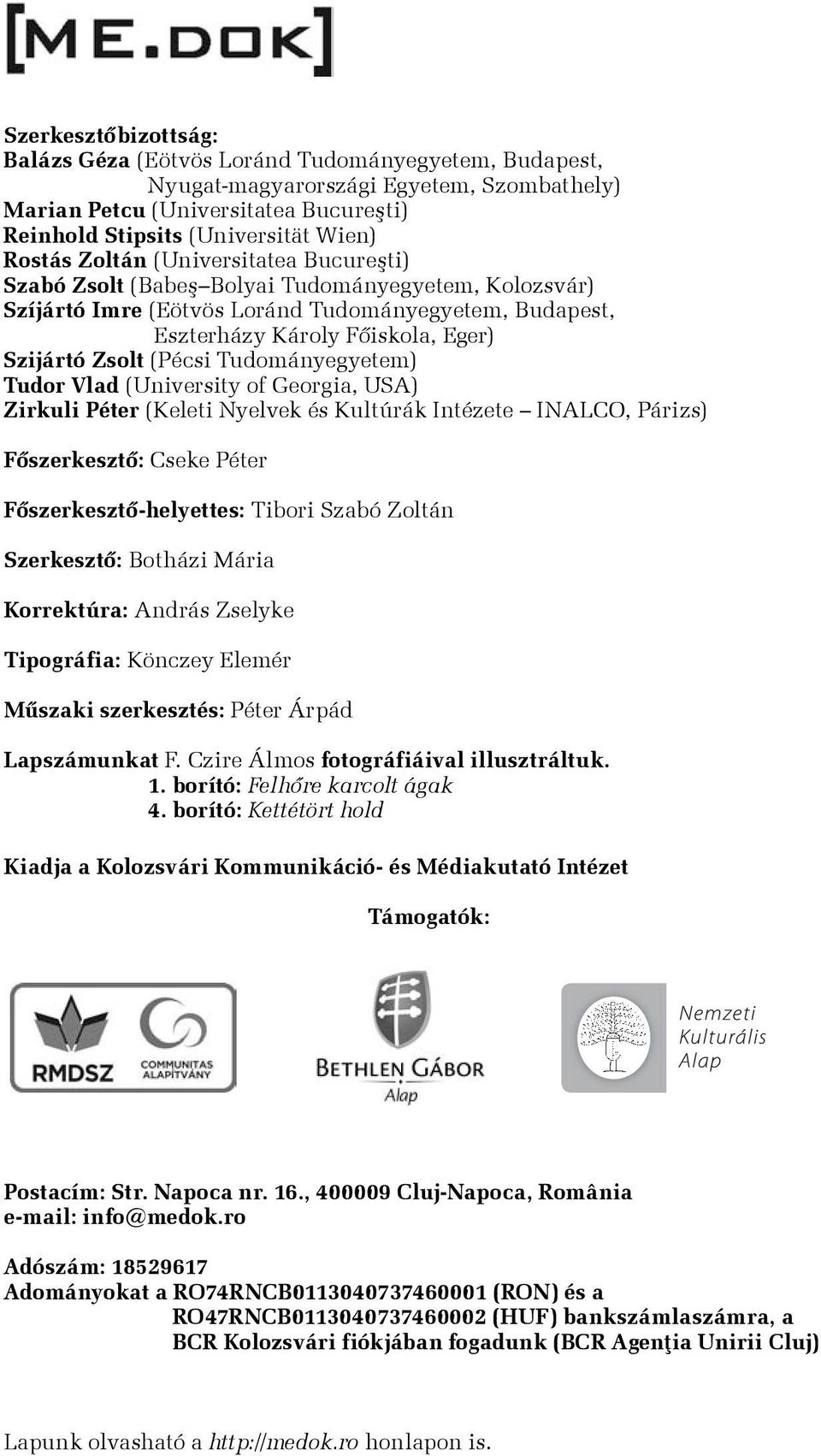 [ME.DOK]

Szerkesztőbizottság:
Balázs Géza (Eötvös Loránd Tudományegyetem, Budapest, Nyugat-magyarországi Egyetem, Szombathely)
Marian Petcu (Universitatea Bucureşti)
Reinhold Stipsits (Universität Wien)
Rostás Zoltán (Universitatea Bucureşti)
Szabó Zsolt (Babeş–Bolyai Tudományegyetem, Kolozsvár)
Szíjártó Imre (Eötvös Loránd Tudományegyetem, Budapest, Eszterházy Károly Főiskola, Eger)
Szijártó Zsolt (Pécsi Tudományegyetem)
Tudor Vlad (University of Georgia, USA)
Zirkuli Péter (Keleti Nyelvek és Kultúrák Intézete – INALCO, Párizs)

Főszerkesztő: Cseke Péter

Főszerkesztő-helyettes: Tibori Szabó Zoltán

Szerkesztő: Botházi Mária

Korrektúra: András Zselyke

Tipográfia: Könczey Elemér

Műszaki szerkesztés: Péter Árpád

Lapszámunkat F. Czire Álmos fotográfiáival illusztráltuk.
1. borító: Felhőre karcolt ágak
4. borító: Kettétört hold

Kiadja a Kolozsvári Kommunikáció- és Médiakutató Intézet

Támogatók:

RMDSZ COMMUNITAS ALAPÍTVÁNY BETHLEN GÁBOR Alap Nemzeti Kulturális Alap

Postacím: Str. Napoca nr. 16., 400009 Cluj-Napoca, România
e-mail: info@medok.ro

Adószám: 18529617
Adományokat a RO74RNCB0113040737460001 (RON) és a RO47RNCB0113040737460002 (HUF) bankszámlaszámra, a BCR Kolozsvári fiókjában fogadunk (BCR Agenţia Unirii Cluj)

Lapunk olvasható a http://medok.ro honlapon is.